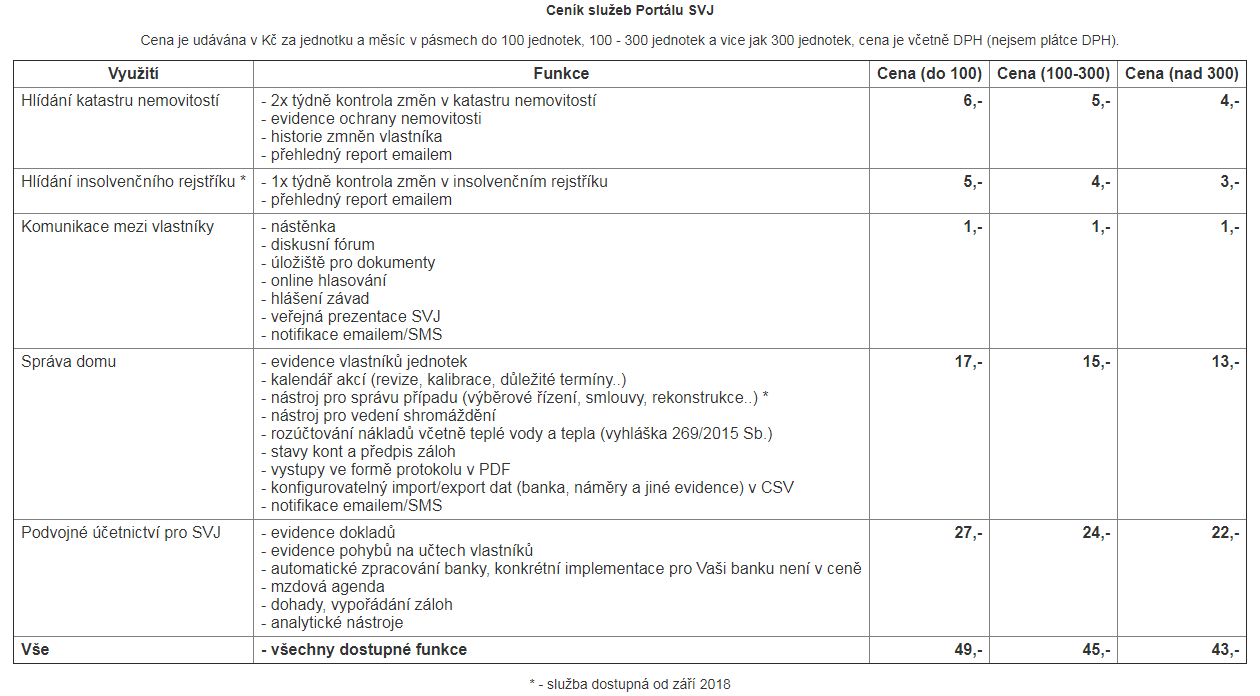 Ceník služeb Portálu SVJ

Cena je udávána v Kč za jednotku a měsíc v pásmech do 100 jednotek, 100 - 300 jednotek a vice jak 300 jednotek, cena je včetně DPH (nejsem plátce DPH).

| Využití | Funkce | Cena (do 100) | Cena (100-300) | Cena (nad 300) |
|---|---|---|---|---|
| Hlídání katastru nemovitostí | - 2x týdně kontrola změn v katastru nemovitostí<br>- evidence ochrany nemovitosti<br>- historie zmněn vlastníka<br>- přehledný report emailem | 6,- | 5,- | 4,- |
| Hlídání insolvenčního rejstříku * | - 1x týdně kontrola změn v insolvenčním rejstříku<br>- přehledný report emailem | 5,- | 4,- | 3,- |
| Komunikace mezi vlastníky | - nástěnka<br>- diskusní fórum<br>- úložiště pro dokumenty<br>- online hlasování<br>- hlášení závad<br>- veřejná prezentace SVJ<br>- notifikace emailem/SMS | 1,- | 1,- | 1,- |
| Správa domu | - evidence vlastníků jednotek<br>- kalendář akcí (revize, kalibrace, důležité termíny..)<br>- nástroj pro správu případu (výběrové řízení, smlouvy, rekonstrukce..) *<br>- nástroj pro vedení shromáždění<br>- rozúčtování nákladů včetně teplé vody a tepla (vyhláška 269/2015 Sb.)<br>- stavy kont a předpis záloh<br>- vystupy ve formě protokolu v PDF<br>- konfigurovatelný import/export dat (banka, náměry a jiné evidence) v CSV<br>- notifikace emailem/SMS | 17,- | 15,- | 13,- |
| Podvojné účetnictví pro SVJ | - evidence dokladů<br>- evidence pohybů na učtech vlastníků<br>- automatické zpracování banky, konkrétní implementace pro Vaši banku není v ceně<br>- mzdová agenda<br>- dohady, vypořádání záloh<br>- analytické nástroje | 27,- | 24,- | 22,- |
| Vše | - všechny dostupné funkce | 49,- | 45,- | 43,- |

* - služba dostupná od září 2018